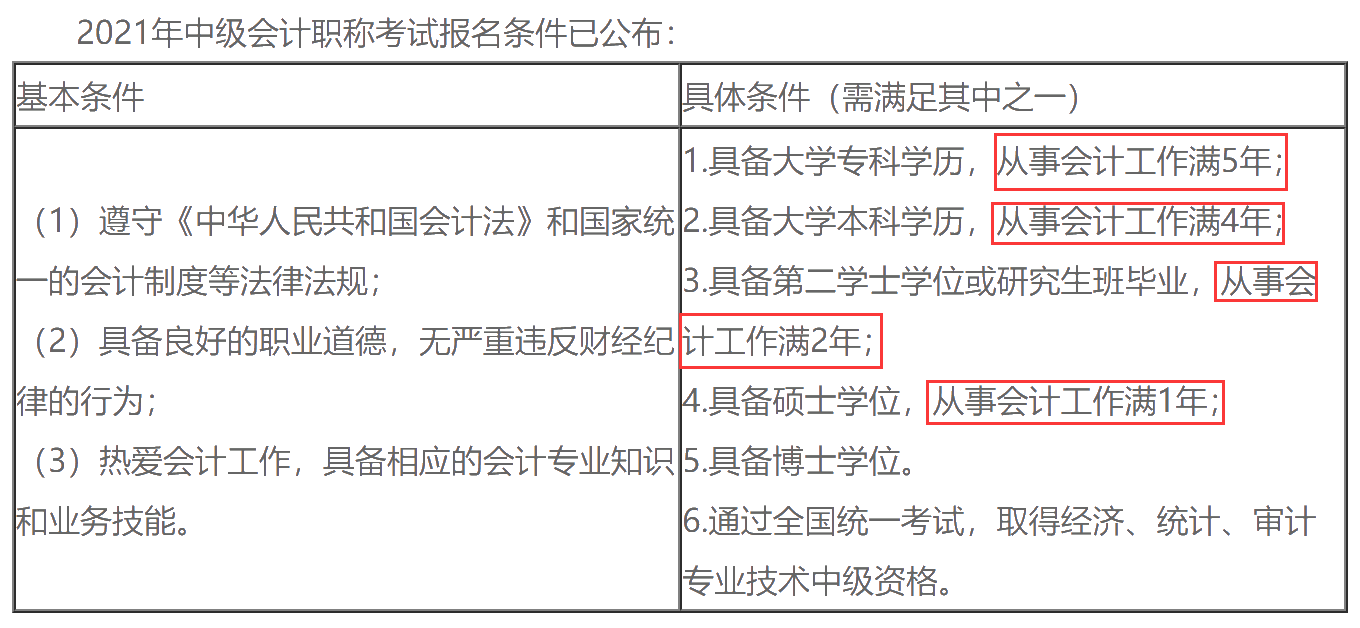 2021年中级会计职称考试报名条件已公布：

| 基本条件 | 具体条件（需满足其中之一） |
|---|---|
| （1）遵守《中华人民共和国会计法》和国家统一的会计制度等法律法规；<br>（2）具备良好的职业道德，无严重违反财经纪律的行为；<br>（3）热爱会计工作，具备相应的会计专业知识和业务技能。 | 1.具备大学专科学历，从事会计工作满5年；<br>2.具备大学本科学历，从事会计工作满4年；<br>3.具备第二学士学位或研究生班毕业，从事会计工作满2年；<br>4.具备硕士学位，从事会计工作满1年；<br>5.具备博士学位。<br>6.通过全国统一考试，取得经济、统计、审计专业技术中级资格。 |